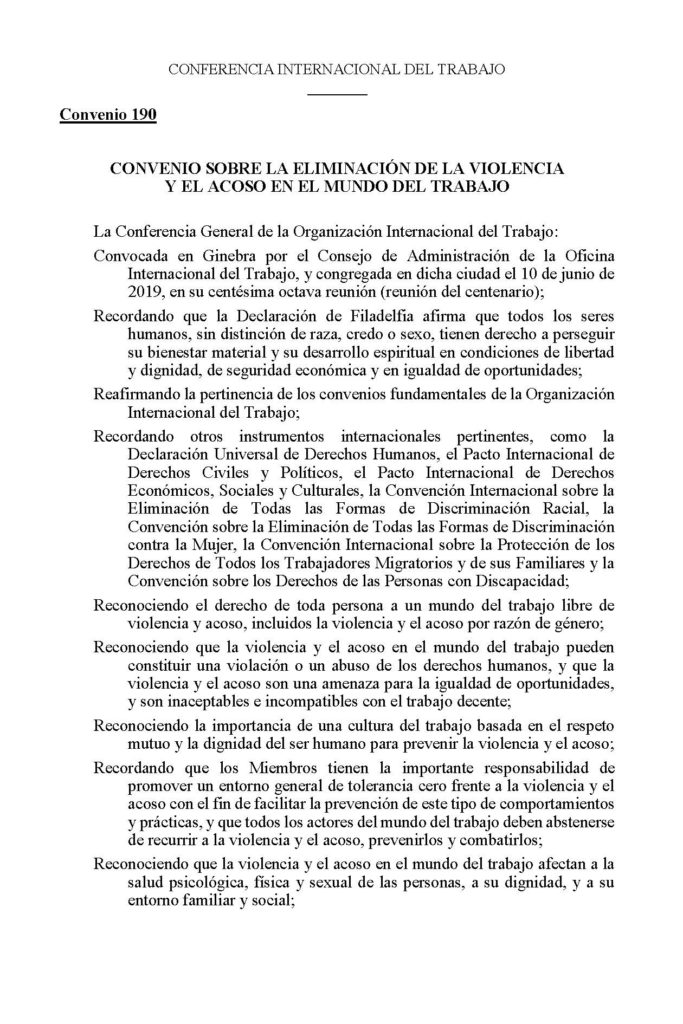 CONFERENCIA INTERNACIONAL DEL TRABAJO

Convenio 190

CONVENIO SOBRE LA ELIMINACIÓN DE LA VIOLENCIA Y EL ACOSO EN EL MUNDO DEL TRABAJO

La Conferencia General de la Organización Internacional del Trabajo:

Convocada en Ginebra por el Consejo de Administración de la Oficina Internacional del Trabajo, y congregada en dicha ciudad el 10 de junio de 2019, en su centésima octava reunión (reunión del centenario);

Recordando que la Declaración de Filadelfia afirma que todos los seres humanos, sin distinción de raza, credo o sexo, tienen derecho a perseguir su bienestar material y su desarrollo espiritual en condiciones de libertad y dignidad, de seguridad económica y en igualdad de oportunidades;

Reafirmando la pertinencia de los convenios fundamentales de la Organización Internacional del Trabajo;

Recordando otros instrumentos internacionales pertinentes, como la Declaración Universal de Derechos Humanos, el Pacto Internacional de Derechos Civiles y Políticos, el Pacto Internacional de Derechos Económicos, Sociales y Culturales, la Convención Internacional sobre la Eliminación de Todas las Formas de Discriminación Racial, la Convención sobre la Eliminación de Todas las Formas de Discriminación contra la Mujer, la Convención Internacional sobre la Protección de los Derechos de Todos los Trabajadores Migratorios y de sus Familiares y la Convención sobre los Derechos de las Personas con Discapacidad;

Reconociendo el derecho de toda persona a un mundo del trabajo libre de violencia y acoso, incluidos la violencia y el acoso por razón de género;

Reconociendo que la violencia y el acoso en el mundo del trabajo pueden constituir una violación o un abuso de los derechos humanos, y que la violencia y el acoso son una amenaza para la igualdad de oportunidades, y son inaceptables e incompatibles con el trabajo decente;

Reconociendo la importancia de una cultura del trabajo basada en el respeto mutuo y la dignidad del ser humano para prevenir la violencia y el acoso;

Recordando que los Miembros tienen la importante responsabilidad de promover un entorno general de tolerancia cero frente a la violencia y el acoso con el fin de facilitar la prevención de este tipo de comportamientos y prácticas, y que todos los actores del mundo del trabajo deben abstenerse de recurrir a la violencia y el acoso, prevenirlos y combatirlos;

Reconociendo que la violencia y el acoso en el mundo del trabajo afectan a la salud psicológica, física y sexual de las personas, a su dignidad, y a su entorno familiar y social;